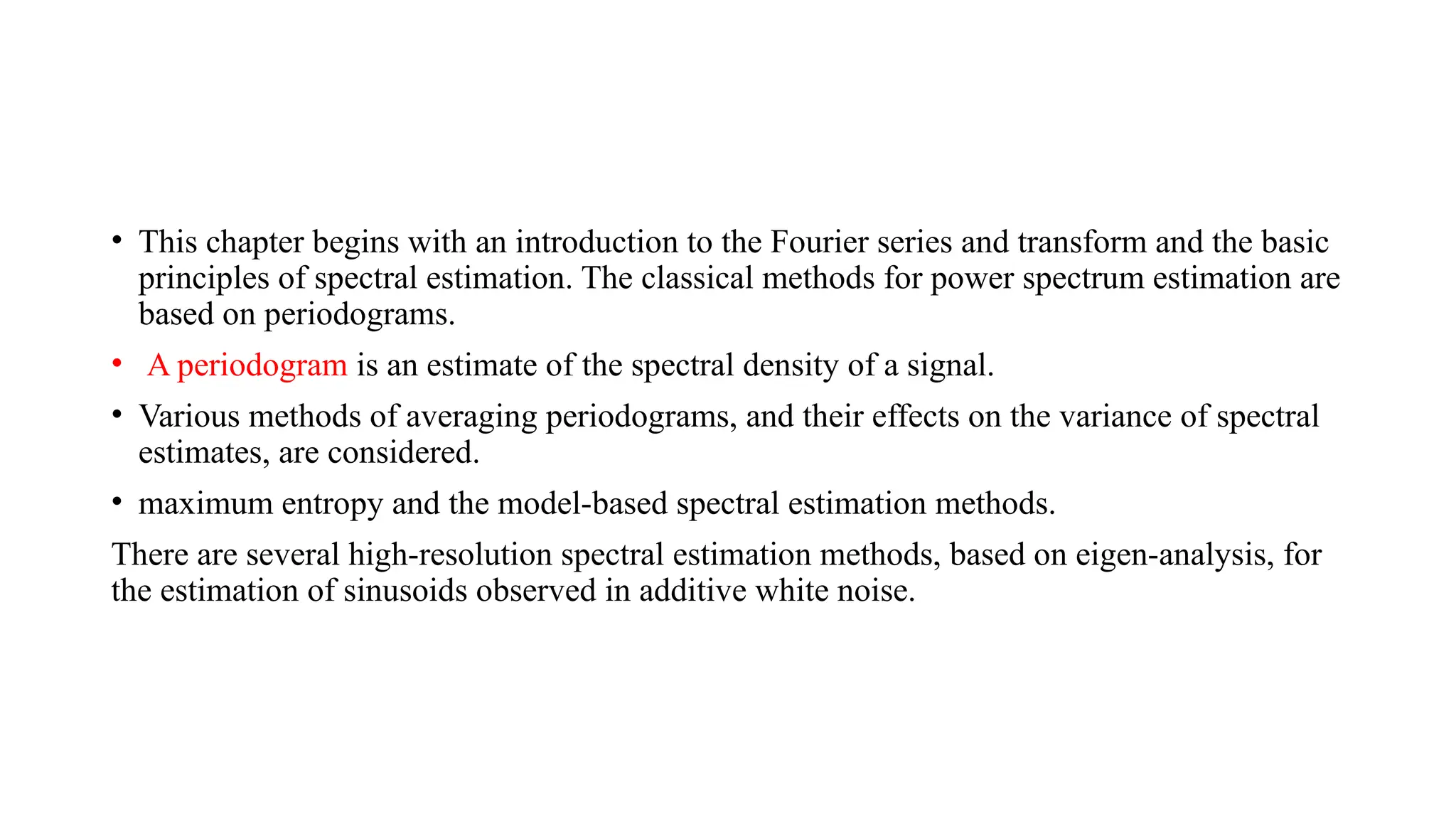 • This chapter begins with an introduction to the Fourier series and transform and the basic principles of spectral estimation. The classical methods for power spectrum estimation are based on periodograms.

• A periodogram is an estimate of the spectral density of a signal.

• Various methods of averaging periodograms, and their effects on the variance of spectral estimates, are considered.

• maximum entropy and the model-based spectral estimation methods.

There are several high-resolution spectral estimation methods, based on eigen-analysis, for the estimation of sinusoids observed in additive white noise.